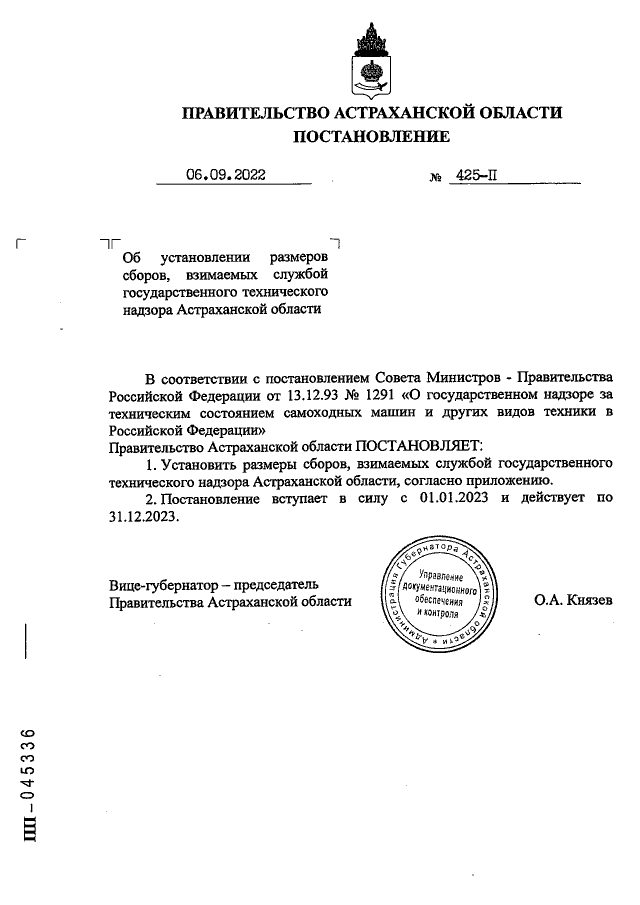 ПРАВИТЕЛЬСТВО АСТРАХАНСКОЙ ОБЛАСТИ
ПОСТАНОВЛЕНИЕ

06.09.2022 № 425-П

Об установлении размеров сборов, взимаемых службой государственного технического надзора Астраханской области

В соответствии с постановлением Совета Министров - Правительства Российской Федерации от 13.12.93 № 1291 «О государственном надзоре за техническим состоянием самоходных машин и других видов техники в Российской Федерации»
Правительство Астраханской области ПОСТАНОВЛЯЕТ:
1. Установить размеры сборов, взимаемых службой государственного технического надзора Астраханской области, согласно приложению.
2. Постановление вступает в силу с 01.01.2023 и действует по 31.12.2023.

Вице-губернатор – председатель Правительства Астраханской области

Администрация Губернатора Астраханской области
Управление документационного обеспечения и контроля

О.А. Князев

ПП – 045336